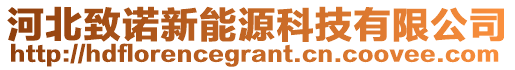 河北致诺新能源科技有限公司
http://hdflorencegrant.cn.coovee.com